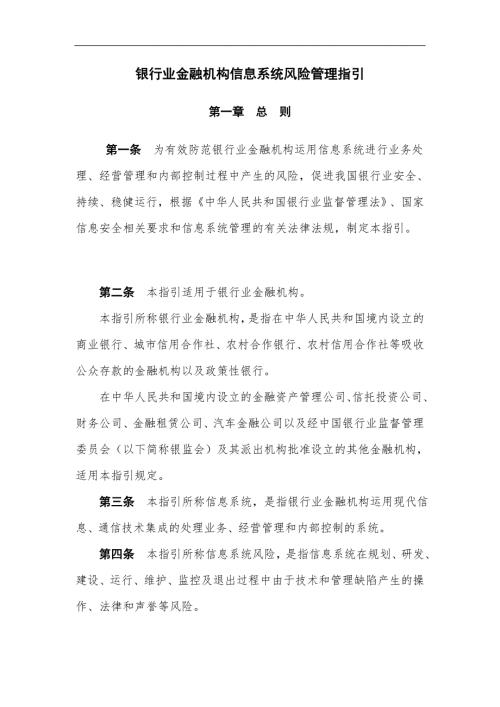 银行业金融机构信息系统风险管理指引

第一章 总 则

第一条 为有效防范银行业金融机构运用信息系统进行业务处理、经营管理和内部控制过程中产生的风险，促进我国银行业安全、持续、稳健运行，根据《中华人民共和国银行业监督管理法》、国家信息安全相关要求和信息系统管理的有关法律法规，制定本指引。

第二条 本指引适用于银行业金融机构。

本指引所称银行业金融机构，是指在中华人民共和国境内设立的商业银行、城市信用合作社、农村合作银行、农村信用合作社等吸收公众存款的金融机构以及政策性银行。

在中华人民共和国境内设立的金融资产管理公司、信托投资公司、财务公司、金融租赁公司、汽车金融公司以及经中国银行业监督管理委员会（以下简称银监会）及其派出机构批准设立的其他金融机构，适用本指引规定。

第三条 本指引所称信息系统，是指银行业金融机构运用现代信息、通信技术集成的处理业务、经营管理和内部控制的系统。

第四条 本指引所称信息系统风险，是指信息系统在规划、研发、建设、运行、维护、监控及退出过程中由于技术和管理缺陷产生的操作、法律和声誉等风险。